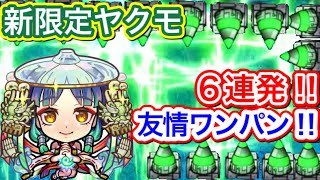 新限定ヤクモ

６連発!!

友情ワンパン!!